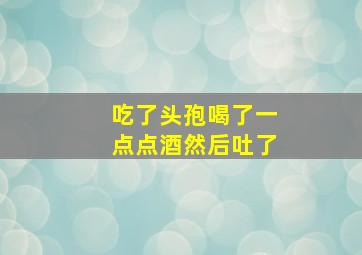 吃了头孢喝了一点点酒然后吐了